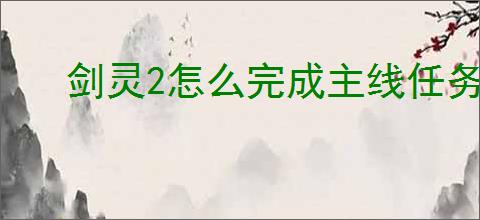 剑灵2怎么完成主线任务